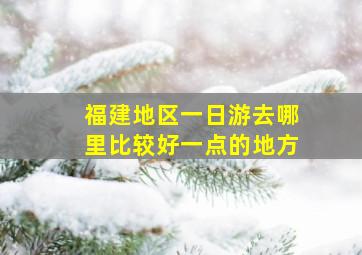 福建地区一日游去哪里比较好一点的地方